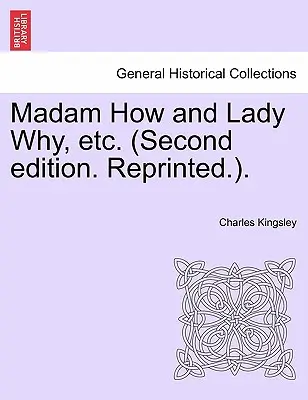 BRITISH LIBRARY

General Historical Collections

Madam How and Lady Why, etc. (Second edition. Reprinted.).

Charles Kingsley